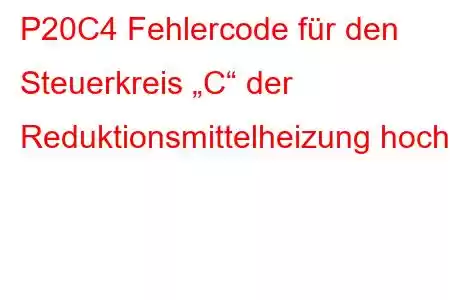 P20C4 Fehlercode für den Steuerkreis „C“ der Reduktionsmittelheizung hoch